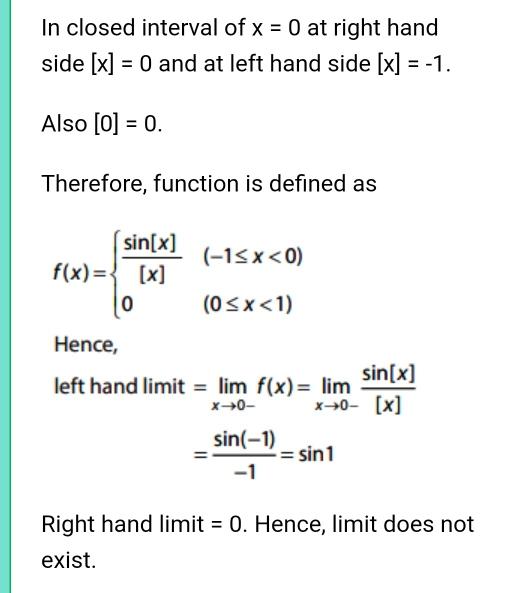 In closed interval of x = 0 at right hand side [x] = 0 and at left hand side [x] = -1.

Also [0] = 0.

Therefore, function is defined as

$f(x)=\begin{cases}\frac{\sin[x]}{[x]} & (-1\leq x<0)\\ 0 & (0\leq x<1)\end{cases}$

Hence,

left hand limit $=\lim_{x\to 0-} f(x)=\lim_{x\to 0-}\frac{\sin[x]}{[x]}$

$=\frac{\sin(-1)}{-1}=\sin 1$

Right hand limit = 0. Hence, limit does not exist.